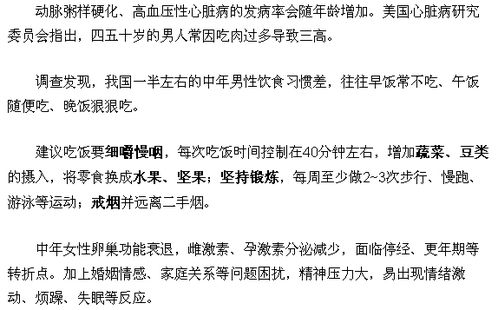 动脉粥样硬化、高血压性心脏病的发病率会随年龄增加。美国心脏病研究委员会指出，四五十岁的男人常因吃肉过多导致三高。

调查发现，我国一半左右的中年男性饮食习惯差，往往早饭常不吃、午饭随便吃、晚饭狠狠吃。

建议吃饭要细嚼慢咽，每次吃饭时间控制在40分钟左右，增加蔬菜、豆类的摄入，将零食换成水果、坚果；坚持锻炼，每周至少做2~3次步行、慢跑、游泳等运动；戒烟并远离二手烟。

中年女性卵巢功能衰退，雌激素、孕激素分泌减少，面临停经、更年期等转折点。加上婚姻情感、家庭关系等问题困扰，精神压力大，易出现情绪激动、烦躁、失眠等反应。